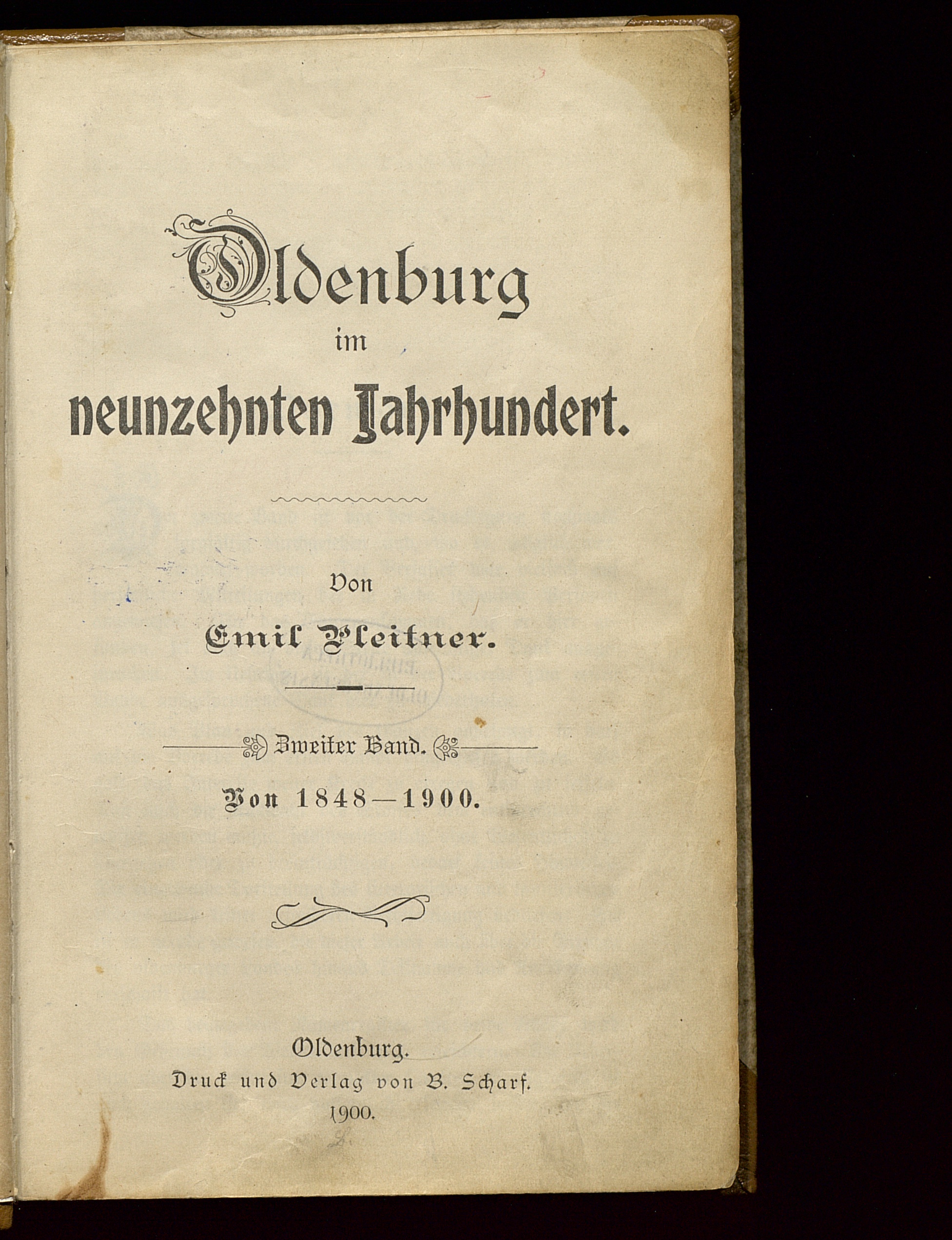 Oldenburg
im
neunzehnten Jahrhundert.

Von
Emil Pleitner.

Zweiter Band.
Von 1848—1900.

Oldenburg.
Druck und Verlag von B. Scharf.
1900.